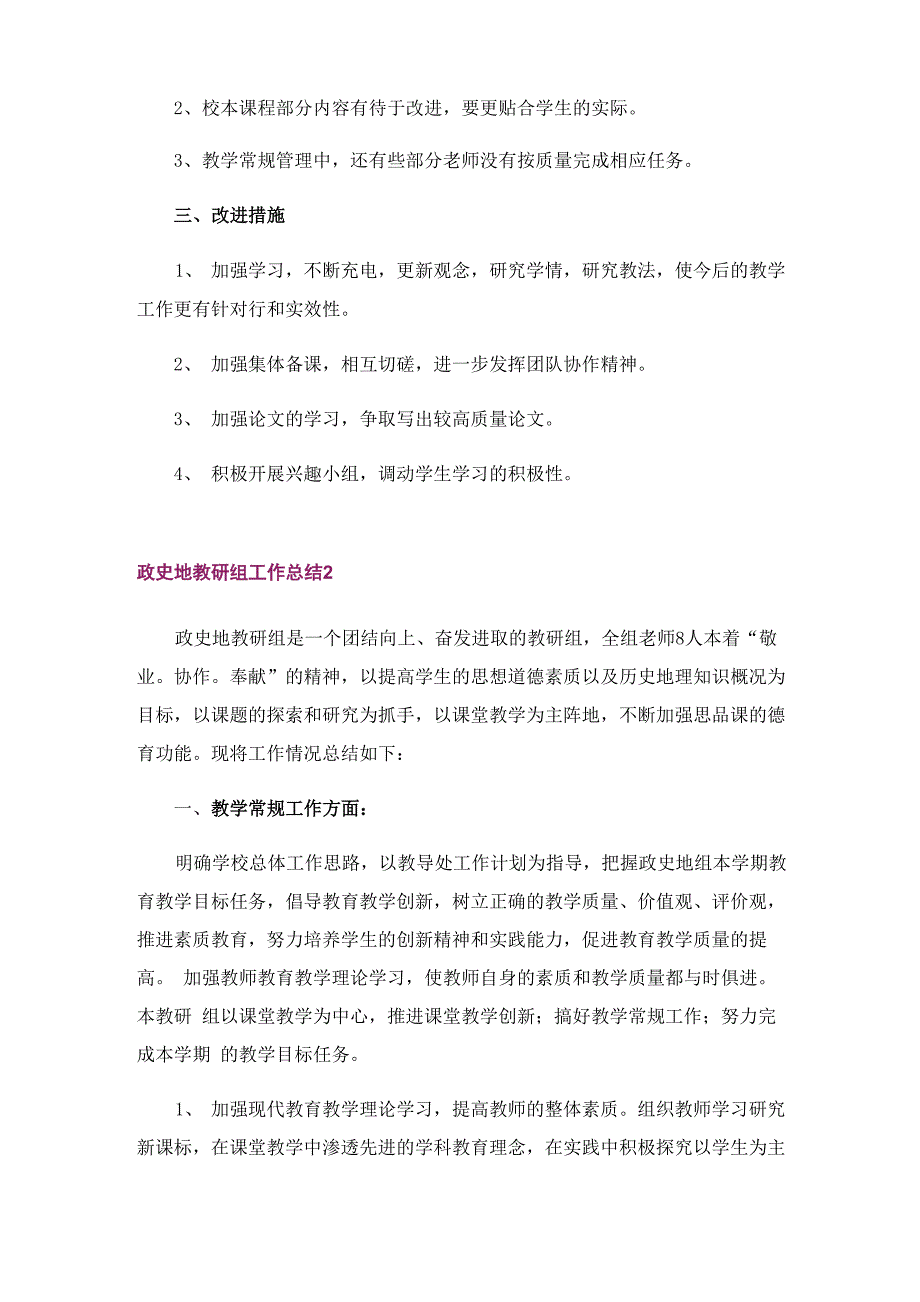 2、校本课程部分内容有待于改进，要更贴合学生的实际。

3、教学常规管理中，还有些部分老师没有按质量完成相应任务。

三、改进措施

1、 加强学习，不断充电，更新观念，研究学情，研究教法，使今后的教学工作更有针对行和实效性。

2、 加强集体备课，相互切磋，进一步发挥团队协作精神。

3、 加强论文的学习，争取写出较高质量论文。

4、 积极开展兴趣小组，调动学生学习的积极性。

政史地教研组工作总结2

政史地教研组是一个团结向上、奋发进取的教研组，全组老师8人本着“敬业。协作。奉献”的精神，以提高学生的思想道德素质以及历史地理知识概况为目标，以课题的探索和研究为抓手，以课堂教学为主阵地，不断加强思品课的德育功能。现将工作情况总结如下：

一、教学常规工作方面：

明确学校总体工作思路，以教导处工作计划为指导，把握政史地组本学期教育教学目标任务，倡导教育教学创新，树立正确的教学质量、价值观、评价观，推进素质教育，努力培养学生的创新精神和实践能力，促进教育教学质量的提高。 加强教师教育教学理论学习，使教师自身的素质和教学质量都与时俱进。本教研 组以课堂教学为中心，推进课堂教学创新；搞好教学常规工作；努力完成本学期 的教学目标任务。

1、 加强现代教育教学理论学习，提高教师的整体素质。组织教师学习研究新课标，在课堂教学中渗透先进的学科教育理念，在实践中积极探究以学生为主